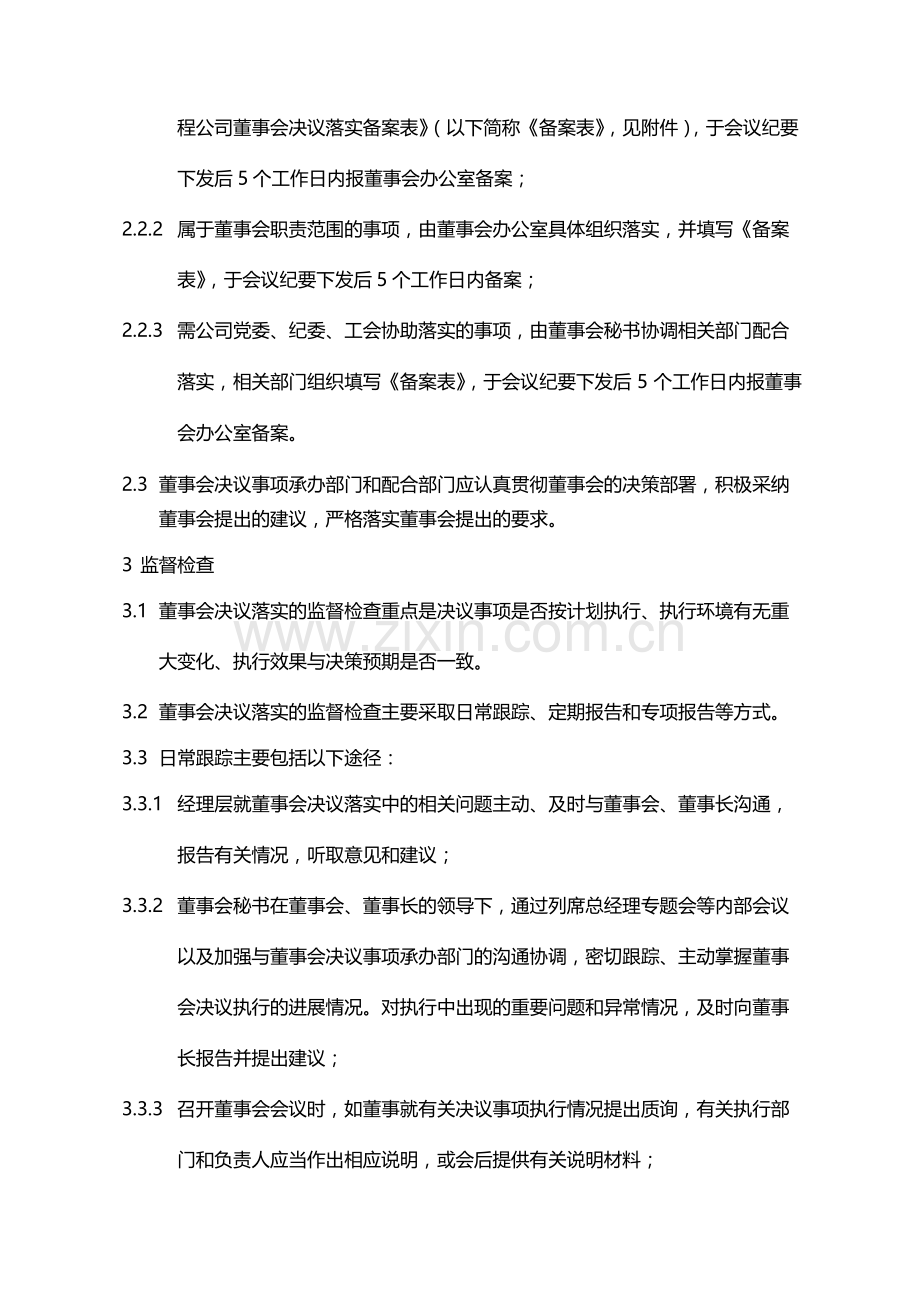 程公司董事会决议落实备案表》(以下简称《备案表》,见附件),于会议纪要下发后5个工作日内报董事会办公室备案;

2.2.2 属于董事会职责范围的事项,由董事会办公室具体组织落实,并填写《备案表》,于会议纪要下发后5个工作日内备案;

2.2.3 需公司党委、纪委、工会协助落实的事项,由董事会秘书协调相关部门配合落实,相关部门组织填写《备案表》,于会议纪要下发后5个工作日内报董事会办公室备案。

2.3 董事会决议事项承办部门和配合部门应认真贯彻董事会的决策部署,积极采纳董事会提出的建议,严格落实董事会提出的要求。

3 监督检查

3.1 董事会决议落实的监督检查重点是决议事项是否按计划执行、执行环境有无重大变化、执行效果与决策预期是否一致。

3.2 董事会决议落实的监督检查主要采取日常跟踪、定期报告和专项报告等方式。

3.3 日常跟踪主要包括以下途径:

3.3.1 经理层就董事会决议落实中的相关问题主动、及时与董事会、董事长沟通,报告有关情况,听取意见和建议;

3.3.2 董事会秘书在董事会、董事长的领导下,通过列席总经理专题会等内部会议以及加强与董事会决议事项承办部门的沟通协调,密切跟踪、主动掌握董事会决议执行的进展情况。对执行中出现的重要问题和异常情况,及时向董事长报告并提出建议;

3.3.3 召开董事会会议时,如董事就有关决议事项执行情况提出质询,有关执行部门和负责人应当作出相应说明,或会后提供有关说明材料;

www.zixin.com.cn